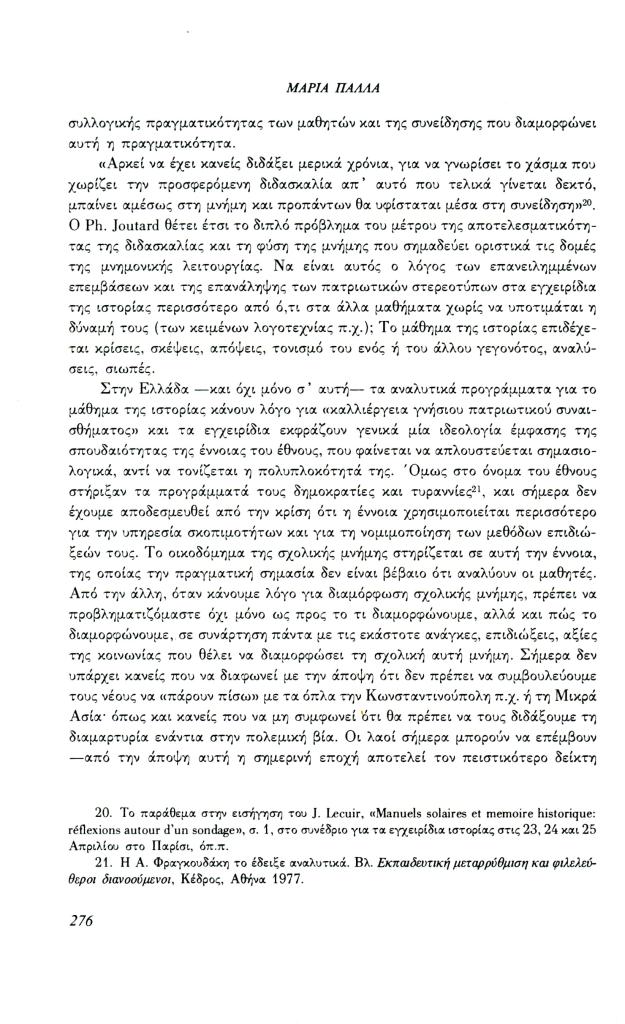 ΜΑΡΙΑ ΠΑΛΛΑ

συλλογικής πραγματικότητας των μαθητών και της συνείδησης που διαμορφώνει αυτή η πραγματικότητα.

«Αρκεί να έχει κανείς διδάξει μερικά χρόνια, για να γνωρίσει το χάσμα που χωρίζει την προσφερόμενη διδασκαλία απ' αυτό που τελικά γίνεται δεκτό, μπαίνει αμέσως στη μνήμη και προπάντων θα υφίσταται μέσα στη συνείδηση»$^{20}$. Ο Ph. Joutard θέτει έτσι το διπλό πρόβλημα του μέτρου της αποτελεσματικότητας της διδασκαλίας και τη φύση της μνήμης που σημαδεύει οριστικά τις δομές της μνημονικής λειτουργίας. Να είναι αυτός ο λόγος των επανειλημμένων επεμβάσεων και της επανάληψης των πατριωτικών στερεοτύπων στα εγχειρίδια της ιστορίας περισσότερο από ό,τι στα άλλα μαθήματα χωρίς να υποτιμάται η δύναμή τους (των κειμένων λογοτεχνίας π.χ.); Το μάθημα της ιστορίας επιδέχεται κρίσεις, σκέψεις, απόψεις, τονισμό του ενός ή του άλλου γεγονότος, αναλύσεις, σιωπές.

Στην Ελλάδα —και όχι μόνο σ' αυτή— τα αναλυτικά προγράμματα για το μάθημα της ιστορίας κάνουν λόγο για «καλλιέργεια γνήσιου πατριωτικού συναισθήματος» και τα εγχειρίδια εκφράζουν γενικά μία ιδεολογία έμφασης της σπουδαιότητας της έννοιας του έθνους, που φαίνεται να απλουστεύεται σημασιολογικά, αντί να τονίζεται η πολυπλοκότητά της. Όμως στο όνομα του έθνους στήριξαν τα προγράμματά τους δημοκρατίες και τυραννίες$^{21}$, και σήμερα δεν έχουμε αποδεσμευθεί από την κρίση ότι η έννοια χρησιμοποιείται περισσότερο για την υπηρεσία σκοπιμοτήτων και για τη νομιμοποίηση των μεθόδων επιδιώξεών τους. Το οικοδόμημα της σχολικής μνήμης στηρίζεται σε αυτή την έννοια, της οποίας την πραγματική σημασία δεν είναι βέβαιο ότι αναλύουν οι μαθητές. Από την άλλη, όταν κάνουμε λόγο για διαμόρφωση σχολικής μνήμης, πρέπει να προβληματιζόμαστε όχι μόνο ως προς το τι διαμορφώνουμε, αλλά και πώς το διαμορφώνουμε, σε συνάρτηση πάντα με τις εκάστοτε ανάγκες, επιδιώξεις, αξίες της κοινωνίας που θέλει να διαμορφώσει τη σχολική αυτή μνήμη. Σήμερα δεν υπάρχει κανείς που να διαφωνεί με την άποψη ότι δεν πρέπει να συμβουλεύουμε τους νέους να «πάρουν πίσω» με τα όπλα την Κωνσταντινούπολη π.χ. ή τη Μικρά Ασία· όπως και κανείς που να μη συμφωνεί ότι θα πρέπει να τους διδάξουμε τη διαμαρτυρία ενάντια στην πολεμική βία. Οι λαοί σήμερα μπορούν να επέμβουν —από την άποψη αυτή η σημερινή εποχή αποτελεί τον πειστικότερο δείκτη

20. Το παράθεμα στην εισήγηση του J. Lecuir, «Manuels solaires et memoire historique: réflexions autour d'un sondage», σ. 1, στο συνέδριο για τα εγχειρίδια ιστορίας στις 23, 24 και 25 Απριλίου στο Παρίσι, όπ.π.

21. Η Α. Φραγκουδάκη το έδειξε αναλυτικά. Βλ. Εκπαιδευτική μεταρρύθμιση και φιλελεύθεροι διανοούμενοι, Κέδρος, Αθήνα 1977.

276